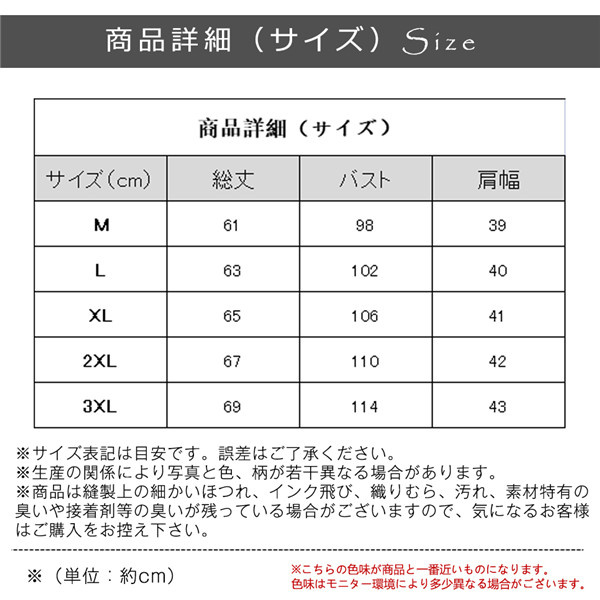 商品詳細（サイズ）Size

商品詳細（サイズ）

| サイズ（cm） | 総丈 | バスト | 肩幅 |
|---|---|---|---|
| M | 61 | 98 | 39 |
| L | 63 | 102 | 40 |
| XL | 65 | 106 | 41 |
| 2XL | 67 | 110 | 42 |
| 3XL | 69 | 114 | 43 |

※サイズ表記は目安です。誤差はご了承ください。
※生産の関係により写真と色、柄が若干異なる場合があります。
※商品は縫製上の細かいほつれ、インク飛び、織りむら、汚れ、素材特有の臭いや接着剤等の臭いが残っている場合がございますので、気になるお客様はご購入をお控え下さい。

※（単位：約cm）

※こちらの色味が商品と一番近いものになります。
色味はモニター環境により多少異なる場合がございます。